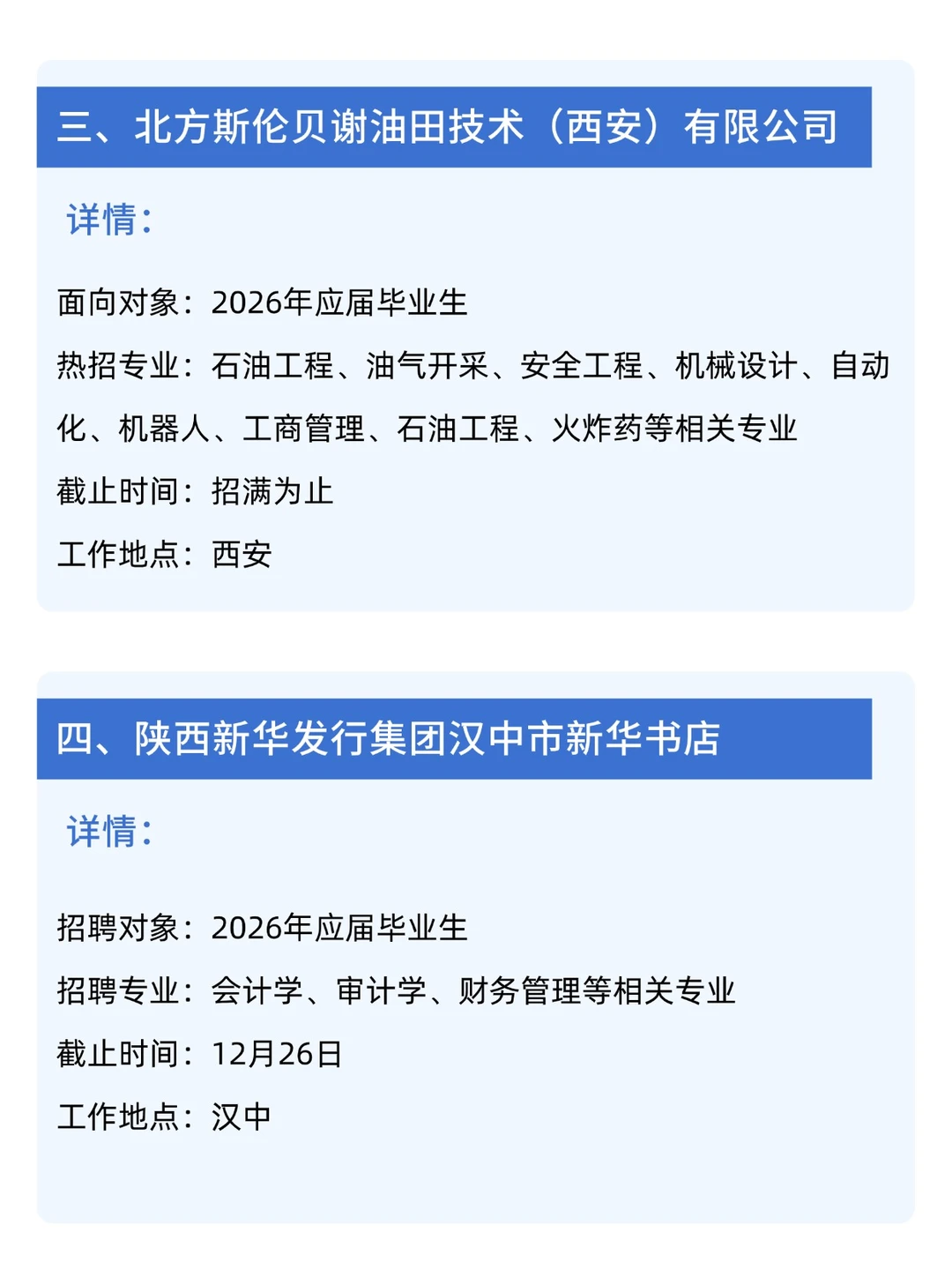 三、北方斯伦贝谢油田技术（西安）有限公司

详情：

面向对象：2026年应届毕业生

热招专业：石油工程、油气开采、安全工程、机械设计、自动化、机器人、工商管理、石油工程、火炸药等相关专业

截止时间：招满为止

工作地点：西安

四、陕西新华发行集团汉中市新华书店

详情：

招聘对象：2026年应届毕业生

招聘专业：会计学、审计学、财务管理等相关专业

截止时间：12月26日

工作地点：汉中